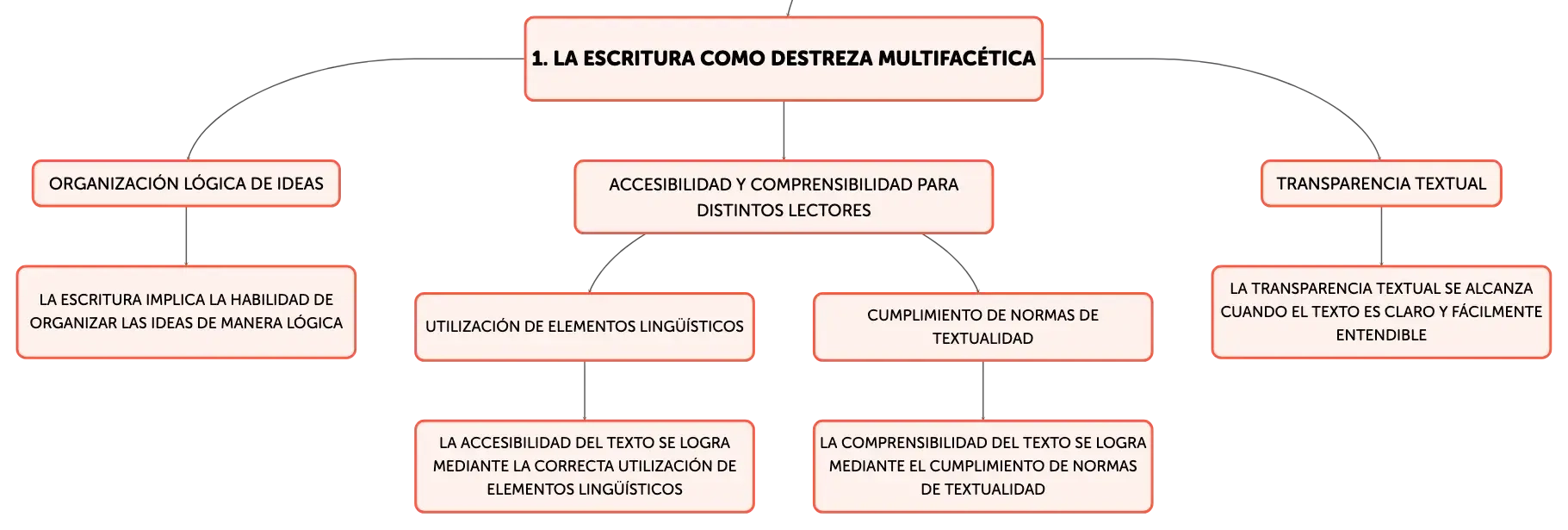 1. LA ESCRITURA COMO DESTREZA MULTIFACÉTICA

ORGANIZACIÓN LÓGICA DE IDEAS

LA ESCRITURA IMPLICA LA HABILIDAD DE ORGANIZAR LAS IDEAS DE MANERA LÓGICA

ACCESIBILIDAD Y COMPRENSIBILIDAD PARA DISTINTOS LECTORES

UTILIZACIÓN DE ELEMENTOS LINGÜÍSTICOS

LA ACCESIBILIDAD DEL TEXTO SE LOGRA MEDIANTE LA CORRECTA UTILIZACIÓN DE ELEMENTOS LINGÜÍSTICOS

CUMPLIMIENTO DE NORMAS DE TEXTUALIDAD

LA COMPRENSIBILIDAD DEL TEXTO SE LOGRA MEDIANTE EL CUMPLIMIENTO DE NORMAS DE TEXTUALIDAD

TRANSPARENCIA TEXTUAL

LA TRANSPARENCIA TEXTUAL SE ALCANZA CUANDO EL TEXTO ES CLARO Y FÁCILMENTE ENTENDIBLE